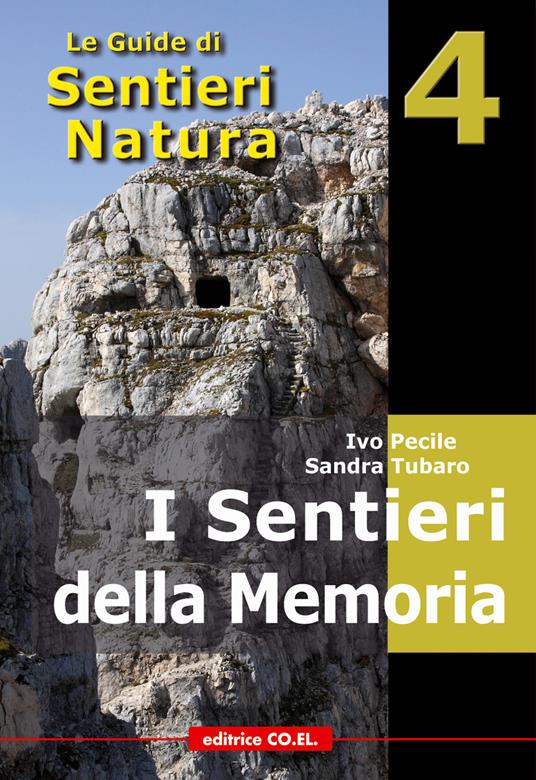 Le Guide di
Sentieri
Natura

4

Ivo Pecile
Sandra Tubaro

I Sentieri della Memoria

editrice CO.EL.